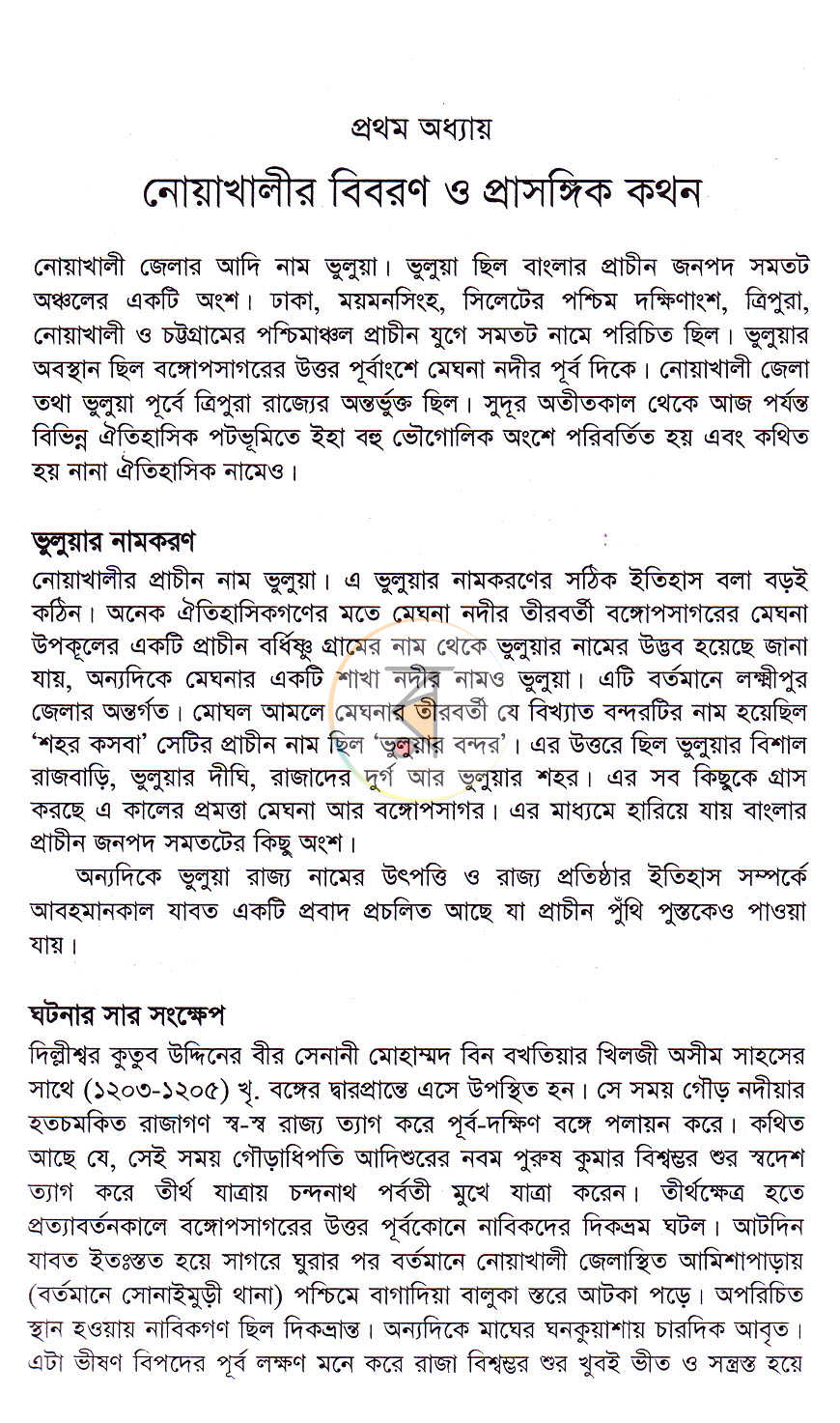 প্রথম অধ্যায়

নোয়াখালীর বিবরণ ও প্রাসঙ্গিক কথন

নোয়াখালী জেলার আদি নাম ভুলুয়া। ভুলুয়া ছিল বাংলার প্রাচীন জনপদ সমতট অঞ্চলের একটি অংশ। ঢাকা, ময়মনসিংহ, সিলেটের পশ্চিম দক্ষিণাংশ, ত্রিপুরা, নোয়াখালী ও চট্টগ্রামের পশ্চিমাঞ্চল প্রাচীন যুগে সমতট নামে পরিচিত ছিল। ভুলুয়ার অবস্থান ছিল বঙ্গোপসাগরের উত্তর পূর্বাংশে মেঘনা নদীর পূর্ব দিকে। নোয়াখালী জেলা তথা ভুলুয়া পূর্বে ত্রিপুরা রাজ্যের অন্তর্ভুক্ত ছিল। সুদূর অতীতকাল থেকে আজ পর্যন্ত বিভিন্ন ঐতিহাসিক পটভূমিতে ইহা বহু ভৌগোলিক অংশে পরিবর্তিত হয় এবং কথিত হয় নানা ঐতিহাসিক নামেও।

ভুলুয়ার নামকরণ

নোয়াখালীর প্রাচীন নাম ভুলুয়া। এ ভুলুয়ার নামকরণের সঠিক ইতিহাস বলা বড়ই কঠিন। অনেক ঐতিহাসিকগণের মতে মেঘনা নদীর তীরবর্তী বঙ্গোপসাগরের মেঘনা উপকূলের একটি প্রাচীন বর্ধিষ্ণু গ্রামের নাম থেকে ভুলুয়ার নামের উদ্ভব হয়েছে জানা যায়, অন্যদিকে মেঘনার একটি শাখা নদীর নামও ভুলুয়া। এটি বর্তমানে লক্ষ্মীপুর জেলার অন্তর্গত। মোঘল আমলে মেঘনার তীরবর্তী যে বিখ্যাত বন্দরটির নাম হয়েছিল 'শহর কসবা' সেটির প্রাচীন নাম ছিল 'ভুলুয়ার বন্দর'। এর উত্তরে ছিল ভুলুয়ার বিশাল রাজবাড়ি, ভুলুয়ার দীঘি, রাজাদের দুর্গ আর ভুলুয়ার শহর। এর সব কিছুকে গ্রাস করছে এ কালের প্রমত্তা মেঘনা আর বঙ্গোপসাগর। এর মাধ্যমে হারিয়ে যায় বাংলার প্রাচীন জনপদ সমতটের কিছু অংশ।

অন্যদিকে ভুলুয়া রাজ্য নামের উৎপত্তি ও রাজ্য প্রতিষ্ঠার ইতিহাস সম্পর্কে আবহমানকাল যাবত একটি প্রবাদ প্রচলিত আছে যা প্রাচীন পুঁথি পুস্তকেও পাওয়া যায়।

ঘটনার সার সংক্ষেপ

দিল্লীশ্বর কুতুব উদ্দিনের বীর সেনানী মোহাম্মদ বিন বখতিয়ার খিলজী অসীম সাহসের সাথে (১২০৩-১২০৫) খৃ. বঙ্গের দ্বারপ্রান্তে এসে উপস্থিত হন। সে সময় গৌড় নদীয়ার হতচমকিত রাজাগণ স্ব-স্ব রাজ্য ত্যাগ করে পূর্ব-দক্ষিণ বঙ্গে পলায়ন করে। কথিত আছে যে, সেই সময় গৌড়াধিপতি আদিশুরের নবম পুরুষ কুমার বিশ্বম্ভর শুর স্বদেশ ত্যাগ করে তীর্থ যাত্রায় চন্দনাথ পর্বতী মুখে যাত্রা করেন। তীর্থক্ষেত্র হতে প্রত্যাবর্তনকালে বঙ্গোপসাগরের উত্তর পূর্বকোনে নাবিকদের দিকভ্রম ঘটল। আটদিন যাবত ইতঃস্তত হয়ে সাগরে ঘুরার পর বর্তমানে নোয়াখালী জেলাস্থিত আমিশাপাড়ায় (বর্তমানে সোনাইমুড়ী থানা) পশ্চিমে বাগাদিয়া বালুকা স্তরে আটকা পড়ে। অপরিচিত স্থান হওয়ায় নাবিকগণ ছিল দিকভ্রান্ত। অন্যদিকে মাঘের ঘনকুয়াশায় চারদিক আবৃত। এটা ভীষণ বিপদের পূর্ব লক্ষণ মনে করে রাজা বিশ্বম্ভর শুর খুবই ভীত ও সন্ত্রস্ত হয়ে